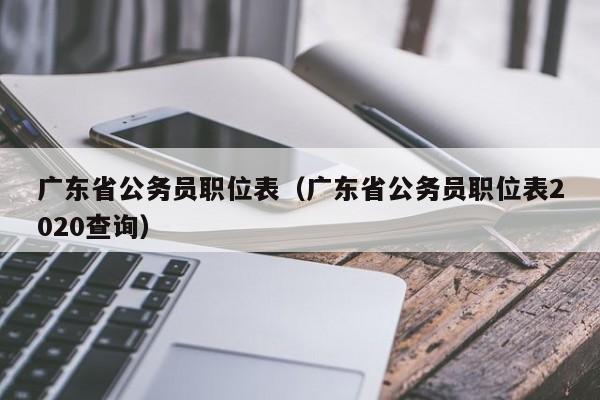 广东省公务员职位表（广东省公务员职位表2020查询）